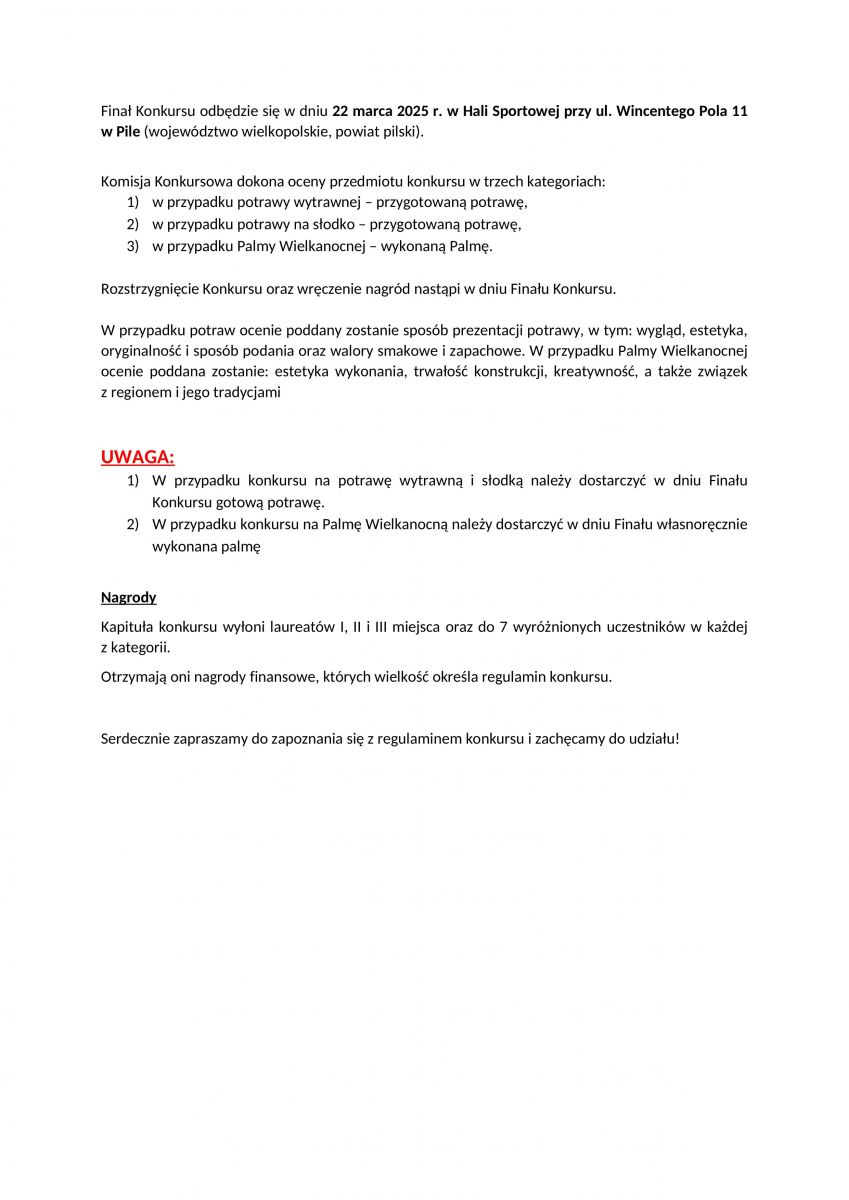 Finał Konkursu odbędzie się w dniu 22 marca 2025 r. w Hali Sportowej przy ul. Wincentego Pola 11 w Pile (województwo wielkopolskie, powiat pilski).

Komisja Konkursowa dokona oceny przedmiotu konkursu w trzech kategoriach:
1) w przypadku potrawy wytrawnej – przygotowaną potrawę,
2) w przypadku potrawy na słodko – przygotowaną potrawę,
3) w przypadku Palmy Wielkanocnej – wykonaną Palmę.

Rozstrzygnięcie Konkursu oraz wręczenie nagród nastąpi w dniu Finału Konkursu.

W przypadku potraw ocenie poddany zostanie sposób prezentacji potrawy, w tym: wygląd, estetyka, oryginalność i sposób podania oraz walory smakowe i zapachowe. W przypadku Palmy Wielkanocnej ocenie poddana zostanie: estetyka wykonania, trwałość konstrukcji, kreatywność, a także związek z regionem i jego tradycjami

UWAGA:
1) W przypadku konkursu na potrawę wytrawną i słodką należy dostarczyć w dniu Finału Konkursu gotową potrawę.
2) W przypadku konkursu na Palmę Wielkanocną należy dostarczyć w dniu Finału własnoręcznie wykonana palmę

Nagrody

Kapituła konkursu wyłoni laureatów I, II i III miejsca oraz do 7 wyróżnionych uczestników w każdej z kategorii.

Otrzymają oni nagrody finansowe, których wielkość określa regulamin konkursu.

Serdecznie zapraszamy do zapoznania się z regulaminem konkursu i zachęcamy do udziału!